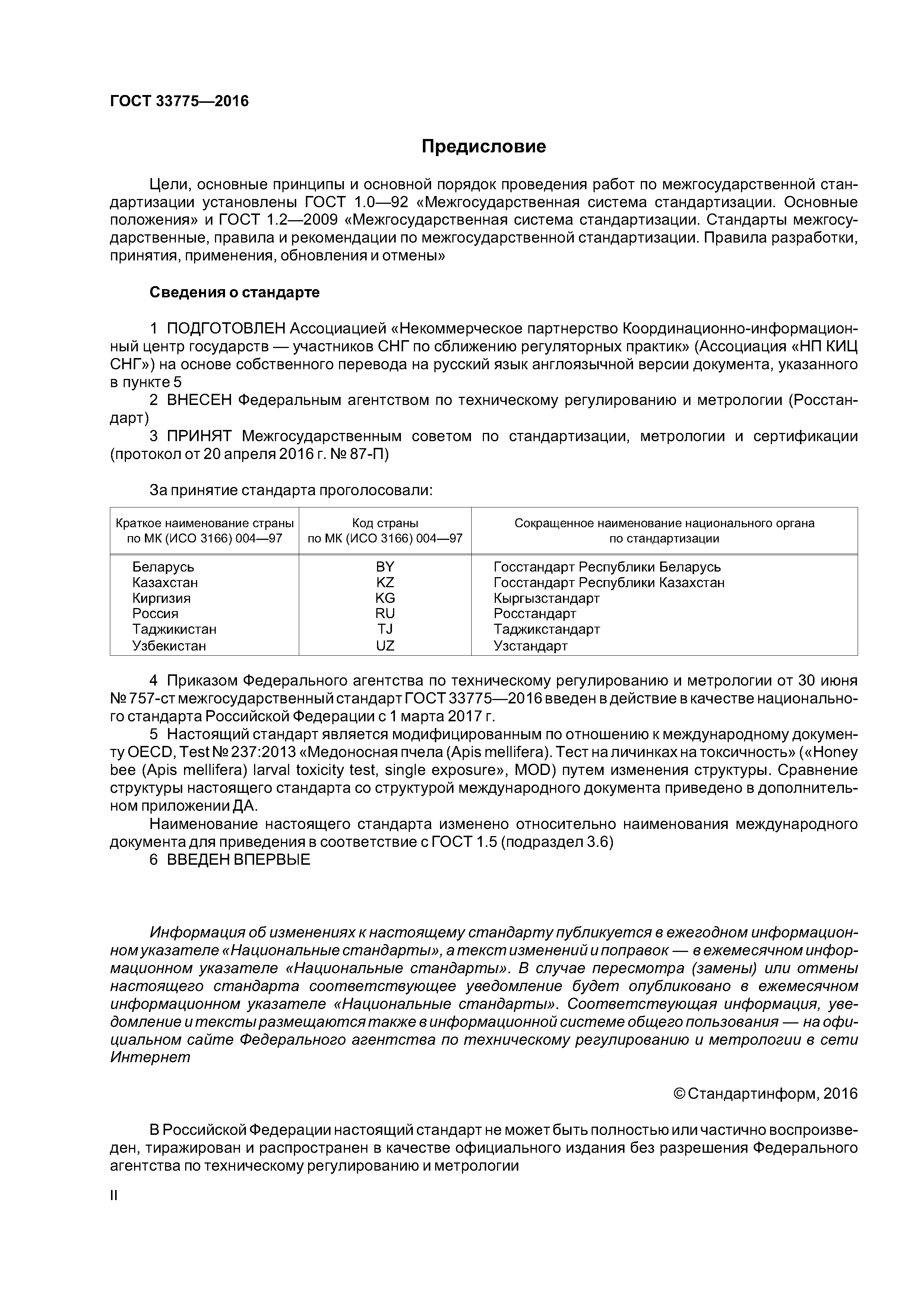 ГОСТ 33775—2016

Предисловие

Цели, основные принципы и основной порядок проведения работ по межгосударственной стандартизации установлены ГОСТ 1.0—92 «Межгосударственная система стандартизации. Основные положения» и ГОСТ 1.2—2009 «Межгосударственная система стандартизации. Стандарты межгосударственные, правила и рекомендации по межгосударственной стандартизации. Правила разработки, принятия, применения, обновления и отмены»

Сведения о стандарте

1 ПОДГОТОВЛЕН Ассоциацией «Некоммерческое партнерство Координационно-информационный центр государств — участников СНГ по сближению регуляторных практик» (Ассоциация «НП КИЦ СНГ») на основе собственного перевода на русский язык англоязычной версии документа, указанного в пункте 5

2 ВНЕСЕН Федеральным агентством по техническому регулированию и метрологии (Росстандарт)

3 ПРИНЯТ Межгосударственным советом по стандартизации, метрологии и сертификации (протокол от 20 апреля 2016 г. № 87-П)

За принятие стандарта проголосовали:

| Краткое наименование страны по МК (ИСО 3166) 004—97 | Код страны по МК (ИСО 3166) 004—97 | Сокращенное наименование национального органа по стандартизации |
|---|---|---|
| Беларусь | BY | Госстандарт Республики Беларусь |
| Казахстан | KZ | Госстандарт Республики Казахстан |
| Киргизия | KG | Кыргызстандарт |
| Россия | RU | Росстандарт |
| Таджикистан | TJ | Таджикстандарт |
| Узбекистан | UZ | Узстандарт |

4 Приказом Федерального агентства по техническому регулированию и метрологии от 30 июня № 757-ст межгосударственный стандарт ГОСТ 33775—2016 введен в действие в качестве национального стандарта Российской Федерации с 1 марта 2017 г.

5 Настоящий стандарт является модифицированным по отношению к международному документу OECD, Test № 237:2013 «Медоносная пчела (Apis mellifera). Тест на личинках на токсичность» («Honey bee (Apis mellifera) larval toxicity test, single exposure», MOD) путем изменения структуры. Сравнение структуры настоящего стандарта со структурой международного документа приведено в дополнительном приложении ДА.

Наименование настоящего стандарта изменено относительно наименования международного документа для приведения в соответствие с ГОСТ 1.5 (подраздел 3.6)

6 ВВЕДЕН ВПЕРВЫЕ

Информация об изменениях к настоящему стандарту публикуется в ежегодном информационном указателе «Национальные стандарты», а текст изменений и поправок — в ежемесячном информационном указателе «Национальные стандарты». В случае пересмотра (замены) или отмены настоящего стандарта соответствующее уведомление будет опубликовано в ежемесячном информационном указателе «Национальные стандарты». Соответствующая информация, уведомление и тексты размещаются также в информационной системе общего пользования — на официальном сайте Федерального агентства по техническому регулированию и метрологии в сети Интернет

© Стандартинформ, 2016

В Российской Федерации настоящий стандарт не может быть полностью или частично воспроизведен, тиражирован и распространен в качестве официального издания без разрешения Федерального агентства по техническому регулированию и метрологии

II